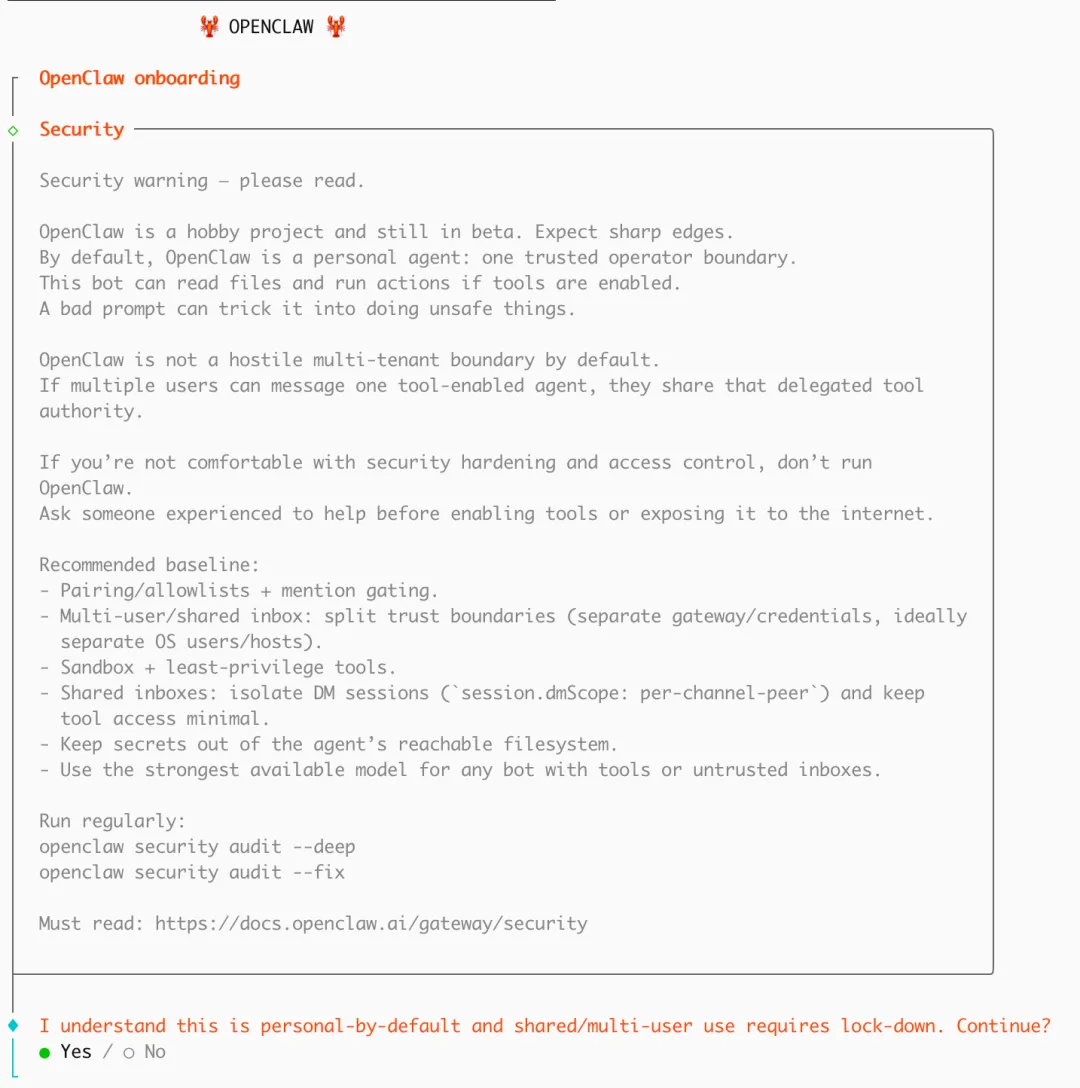 🦞 OPENCLAW 🦞

OpenClaw onboarding

Security

Security warning — please read.

OpenClaw is a hobby project and still in beta. Expect sharp edges.
By default, OpenClaw is a personal agent: one trusted operator boundary.
This bot can read files and run actions if tools are enabled.
A bad prompt can trick it into doing unsafe things.

OpenClaw is not a hostile multi-tenant boundary by default.
If multiple users can message one tool-enabled agent, they share that delegated tool authority.

If you're not comfortable with security hardening and access control, don't run OpenClaw.
Ask someone experienced to help before enabling tools or exposing it to the internet.

Recommended baseline:
- Pairing/allowlists + mention gating.
- Multi-user/shared inbox: split trust boundaries (separate gateway/credentials, ideally separate OS users/hosts).
- Sandbox + least-privilege tools.
- Shared inboxes: isolate DM sessions (`session.dmScope: per-channel-peer`) and keep tool access minimal.
- Keep secrets out of the agent's reachable filesystem.
- Use the strongest available model for any bot with tools or untrusted inboxes.

Run regularly:
openclaw security audit --deep
openclaw security audit --fix

Must read: https://docs.openclaw.ai/gateway/security

I understand this is personal-by-default and shared/multi-user use requires lock-down. Continue?
● Yes / ○ No